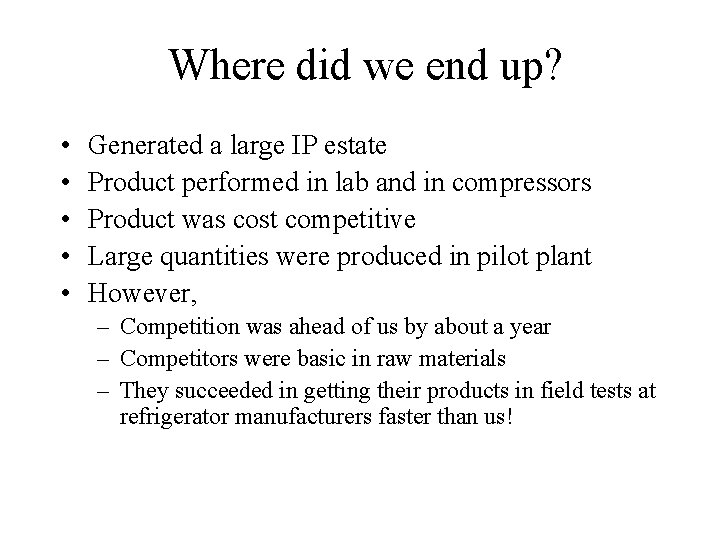 Where did we end up?

• Generated a large IP estate
• Product performed in lab and in compressors
• Product was cost competitive
• Large quantities were produced in pilot plant
• However,
– Competition was ahead of us by about a year
– Competitors were basic in raw materials
– They succeeded in getting their products in field tests at refrigerator manufacturers faster than us!